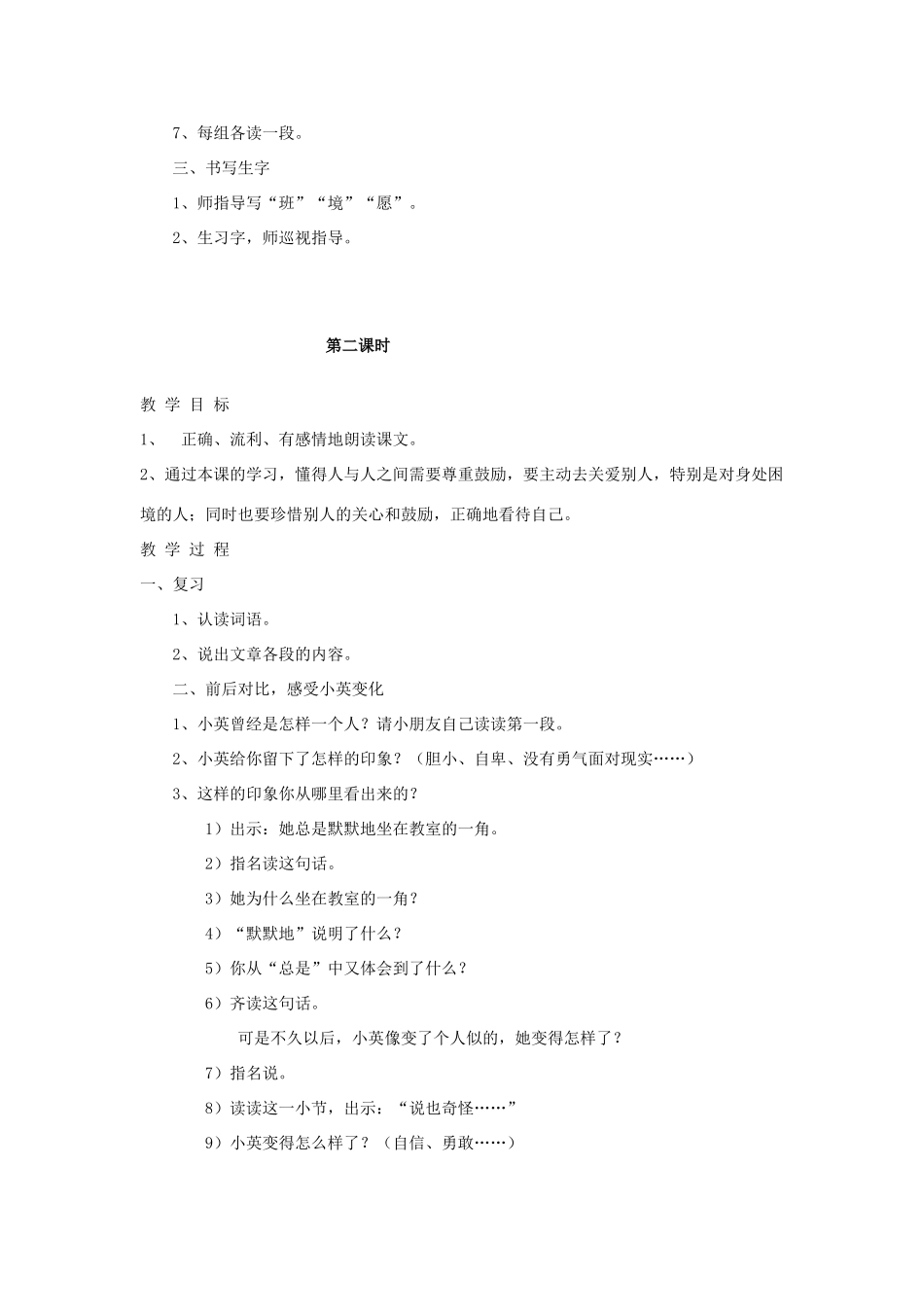 7、每组各读一段。

三、书写生字

1、师指导写“班”“境”“愿”。

2、生习字，师巡视指导。

第二课时

教 学 目 标

1、 正确、流利、有感情地朗读课文。

2、通过本课的学习，懂得人与人之间需要尊重鼓励，要主动去关爱别人，特别是对身处困境的人；同时也要珍惜别人的关心和鼓励，正确地看待自己。

教 学 过 程

一、复习

1、认读词语。

2、说出文章各段的内容。

二、前后对比，感受小英变化

1、小英曾经是怎样一个人？请小朋友自己读读第一段。

2、小英给你留下了怎样的印象？（胆小、自卑、没有勇气面对现实……）

3、这样的印象你从哪里看出来的？

1）出示：她总是默默地坐在教室的一角。

2）指名读这句话。

3）她为什么坐在教室的一角？

4）“默默地”说明了什么？

5）你从“总是”中又体会到了什么？

6）齐读这句话。

可是不久以后，小英像变了个人似的，她变得怎样了？

7）指名说。

8）读读这一小节，出示：“说也奇怪……”

9）小英变得怎么样了？（自信、勇敢……）